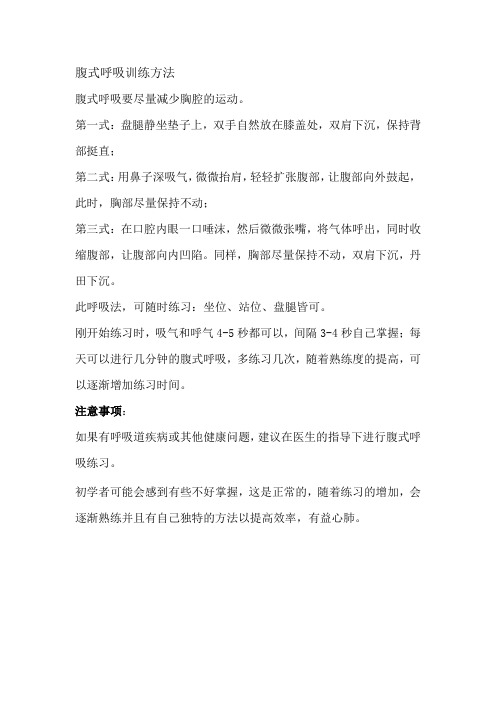 腹式呼吸训练方法

腹式呼吸要尽量减少胸腔的运动。

第一式：盘腿静坐垫子上，双手自然放在膝盖处，双肩下沉，保持背部挺直；

第二式：用鼻子深吸气，微微抬肩，轻轻扩张腹部，让腹部向外鼓起，此时，胸部尽量保持不动；

第三式：在口腔内眼一口唾沫，然后微微张嘴，将气体呼出，同时收缩腹部，让腹部向内凹陷。同样，胸部尽量保持不动，双肩下沉，丹田下沉。

此呼吸法，可随时练习：坐位、站位、盘腿皆可。

刚开始练习时，吸气和呼气 4-5 秒都可以，间隔 3-4 秒自己掌握；每天可以进行几分钟的腹式呼吸，多练习几次，随着熟练度的提高，可以逐渐增加练习时间。

注意事项：

如果有呼吸道疾病或其他健康问题，建议在医生的指导下进行腹式呼吸练习。

初学者可能会感到有些不好掌握，这是正常的，随着练习的增加，会逐渐熟练并且有自己独特的方法以提高效率，有益心肺。